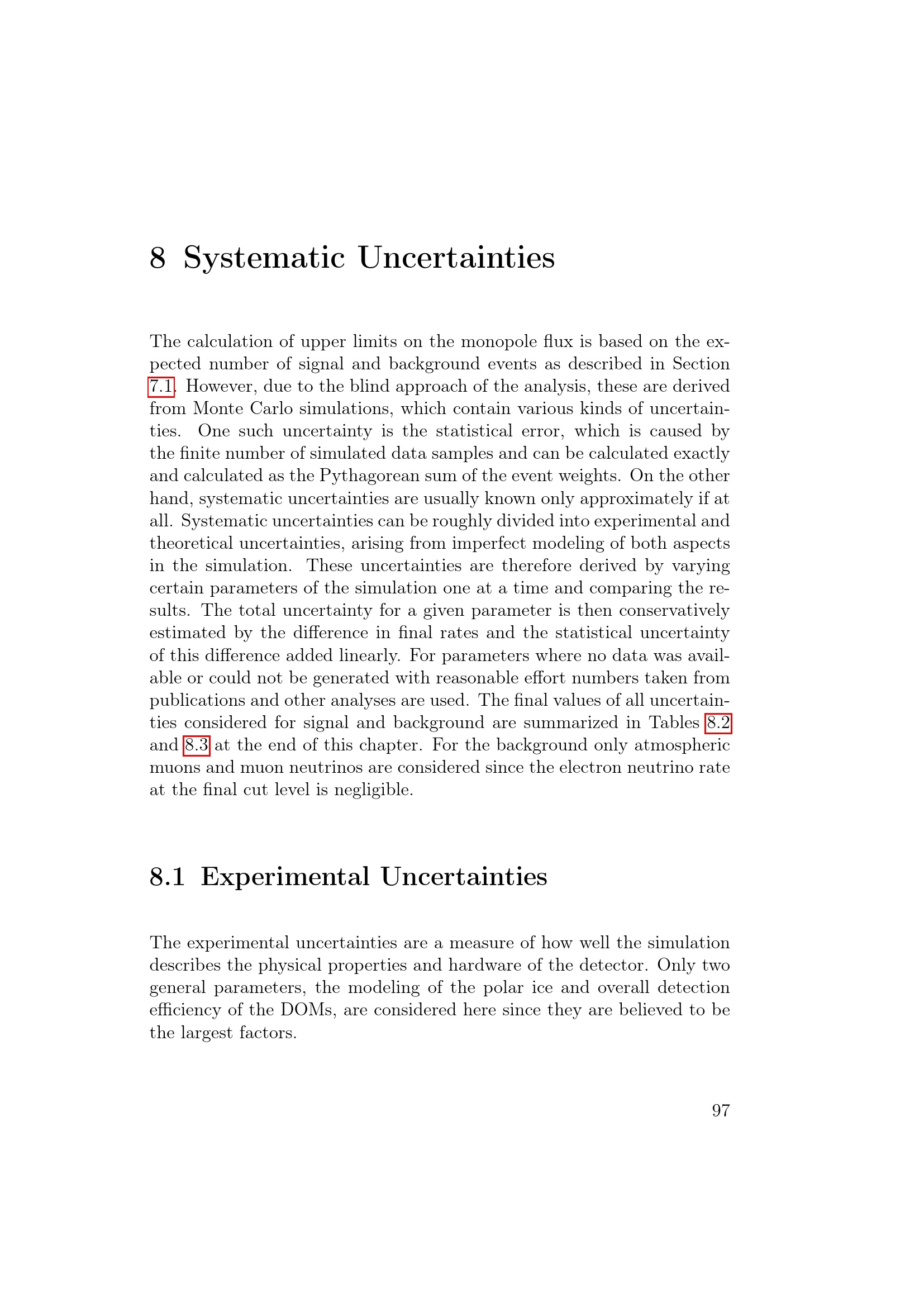 8 Systematic Uncertainties

The calculation of upper limits on the monopole flux is based on the expected number of signal and background events as described in Section 7.1. However, due to the blind approach of the analysis, these are derived from Monte Carlo simulations, which contain various kinds of uncertainties. One such uncertainty is the statistical error, which is caused by the finite number of simulated data samples and can be calculated exactly and calculated as the Pythagorean sum of the event weights. On the other hand, systematic uncertainties are usually known only approximately if at all. Systematic uncertainties can be roughly divided into experimental and theoretical uncertainties, arising from imperfect modeling of both aspects in the simulation. These uncertainties are therefore derived by varying certain parameters of the simulation one at a time and comparing the results. The total uncertainty for a given parameter is then conservatively estimated by the difference in final rates and the statistical uncertainty of this difference added linearly. For parameters where no data was available or could not be generated with reasonable effort numbers taken from publications and other analyses are used. The final values of all uncertainties considered for signal and background are summarized in Tables 8.2 and 8.3 at the end of this chapter. For the background only atmospheric muons and muon neutrinos are considered since the electron neutrino rate at the final cut level is negligible.

8.1 Experimental Uncertainties

The experimental uncertainties are a measure of how well the simulation describes the physical properties and hardware of the detector. Only two general parameters, the modeling of the polar ice and overall detection efficiency of the DOMs, are considered here since they are believed to be the largest factors.

97